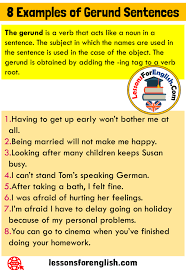 8 Examples of Gerund Sentences

The gerund is a verb that acts like a noun in a sentence. The subject in which the names are used in the sentence is used in the case of the object. The gerund is obtained by adding the -ing tag to a verb root.

LessonsForEnglish.Com

1.Having to get up early won't bother me at all.
2.Being married will not make me happy.
3.Looking after many children keeps Susan busy.
4.I can't stand Tom's speaking German.
5.After taking a bath, I felt fine.
6.I was afraid of hurting her feelings.
7.I'm afraid I have to delay going on holiday because of my personal problems.
8.You can go to cinema when you've finished doing your homework.

lessonsforenglish.com